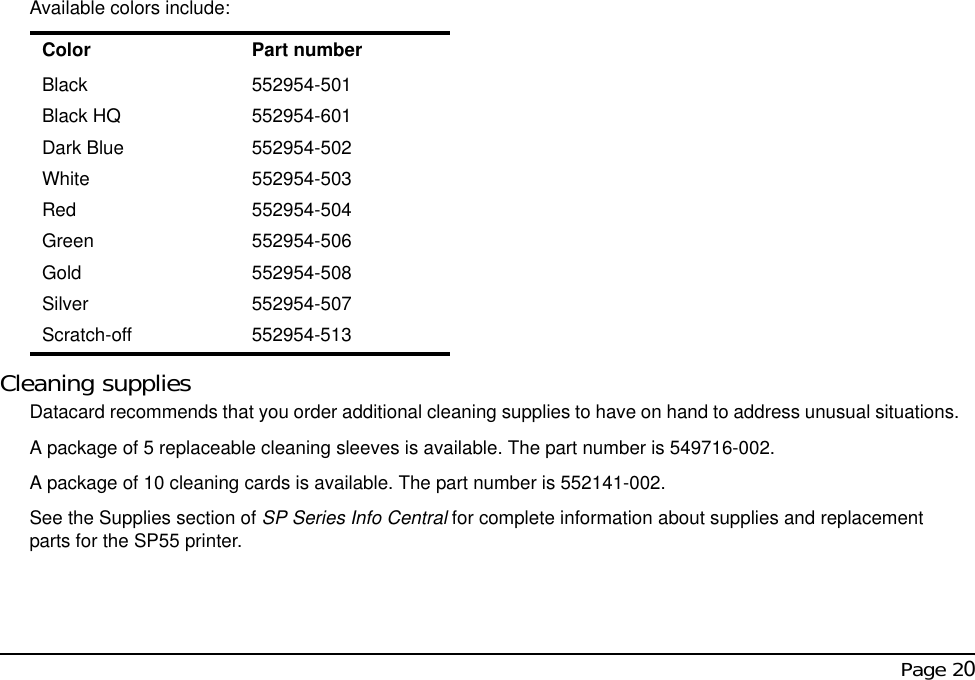 Available colors include:

| Color | Part number |
|---|---|
| Black | 552954-501 |
| Black HQ | 552954-601 |
| Dark Blue | 552954-502 |
| White | 552954-503 |
| Red | 552954-504 |
| Green | 552954-506 |
| Gold | 552954-508 |
| Silver | 552954-507 |
| Scratch-off | 552954-513 |

Cleaning supplies

Datacard recommends that you order additional cleaning supplies to have on hand to address unusual situations.

A package of 5 replaceable cleaning sleeves is available. The part number is 549716-002.

A package of 10 cleaning cards is available. The part number is 552141-002.

See the Supplies section of SP Series Info Central for complete information about supplies and replacement parts for the SP55 printer.

Page 20